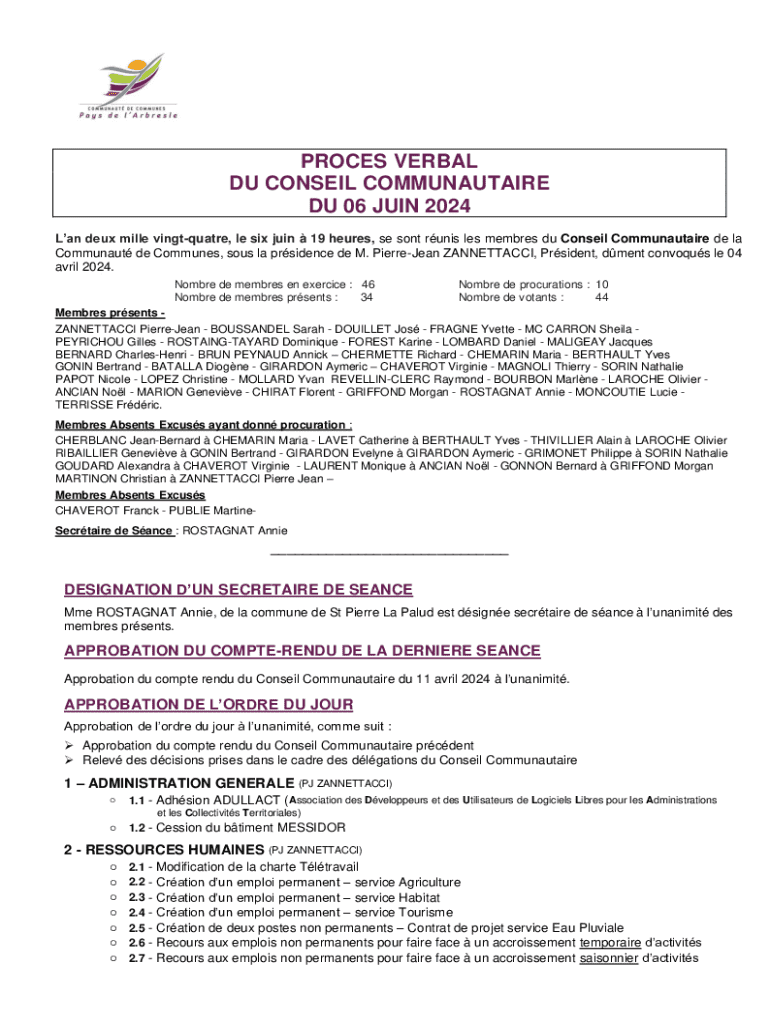 COMMUNAUTÉ DE COMMUNES
Pays de l'Arbresle

PROCES VERBAL
DU CONSEIL COMMUNAUTAIRE
DU 06 JUIN 2024

L'an deux mille vingt-quatre, le six juin à 19 heures, se sont réunis les membres du Conseil Communautaire de la Communauté de Communes, sous la présidence de M. Pierre-Jean ZANNETTACCI, Président, dûment convoqués le 04 avril 2024.

Nombre de membres en exercice : 46
Nombre de membres présents : 34
Nombre de procurations : 10
Nombre de votants : 44

Membres présents -
ZANNETTACCI Pierre-Jean - BOUSSANDEL Sarah - DOUILLET José - FRAGNE Yvette - MC CARRON Sheila - PEYRICHOU Gilles - ROSTAING-TAYARD Dominique - FOREST Karine - LOMBARD Daniel - MALIGEAY Jacques BERNARD Charles-Henri - BRUN PEYNAUD Annick – CHERMETTE Richard - CHEMARIN Maria - BERTHAULT Yves GONIN Bertrand - BATALLA Diogène - GIRARDON Aymeric – CHAVEROT Virginie - MAGNOLI Thierry - SORIN Nathalie PAPOT Nicole - LOPEZ Christine - MOLLARD Yvan REVELLIN-CLERC Raymond - BOURBON Marlène - LAROCHE Olivier - ANCIAN Noël - MARION Geneviève - CHIRAT Florent - GRIFFOND Morgan - ROSTAGNAT Annie - MONCOUTIE Lucie - TERRISSE Frédéric.

Membres Absents Excusés ayant donné procuration :
CHERBLANC Jean-Bernard à CHEMARIN Maria - LAVET Catherine à BERTHAULT Yves - THIVILLIER Alain à LAROCHE Olivier RIBAILLIER Geneviève à GONIN Bertrand - GIRARDON Evelyne à GIRARDON Aymeric - GRIMONET Philippe à SORIN Nathalie GOUDARD Alexandra à CHAVEROT Virginie - LAURENT Monique à ANCIAN Noël - GONNON Bernard à GRIFFOND Morgan MARTINON Christian à ZANNETTACCI Pierre Jean –

Membres Absents Excusés
CHAVEROT Franck - PUBLIE Martine-

Secrétaire de Séance : ROSTAGNAT Annie

DESIGNATION D'UN SECRETAIRE DE SEANCE
Mme ROSTAGNAT Annie, de la commune de St Pierre La Palud est désignée secrétaire de séance à l'unanimité des membres présents.

APPROBATION DU COMPTE-RENDU DE LA DERNIERE SEANCE
Approbation du compte rendu du Conseil Communautaire du 11 avril 2024 à l'unanimité.

APPROBATION DE L'ORDRE DU JOUR
Approbation de l'ordre du jour à l'unanimité, comme suit :
➢ Approbation du compte rendu du Conseil Communautaire précédent
➢ Relevé des décisions prises dans le cadre des délégations du Conseil Communautaire

1 – ADMINISTRATION GENERALE (PJ ZANNETTACCI)
○ 1.1 - Adhésion ADULLACT (Association des Développeurs et des Utilisateurs de Logiciels Libres pour les Administrations et les Collectivités Territoriales)
○ 1.2 - Cession du bâtiment MESSIDOR

2 - RESSOURCES HUMAINES (PJ ZANNETTACCI)
○ 2.1 - Modification de la charte Télétravail
○ 2.2 - Création d'un emploi permanent – service Agriculture
○ 2.3 - Création d'un emploi permanent – service Habitat
○ 2.4 - Création d'un emploi permanent – service Tourisme
○ 2.5 - Création de deux postes non permanents – Contrat de projet service Eau Pluviale
○ 2.6 - Recours aux emplois non permanents pour faire face à un accroissement temporaire d'activités
○ 2.7 - Recours aux emplois non permanents pour faire face à un accroissement saisonnier d'activités